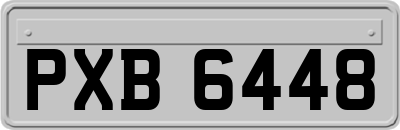 PXB 6448